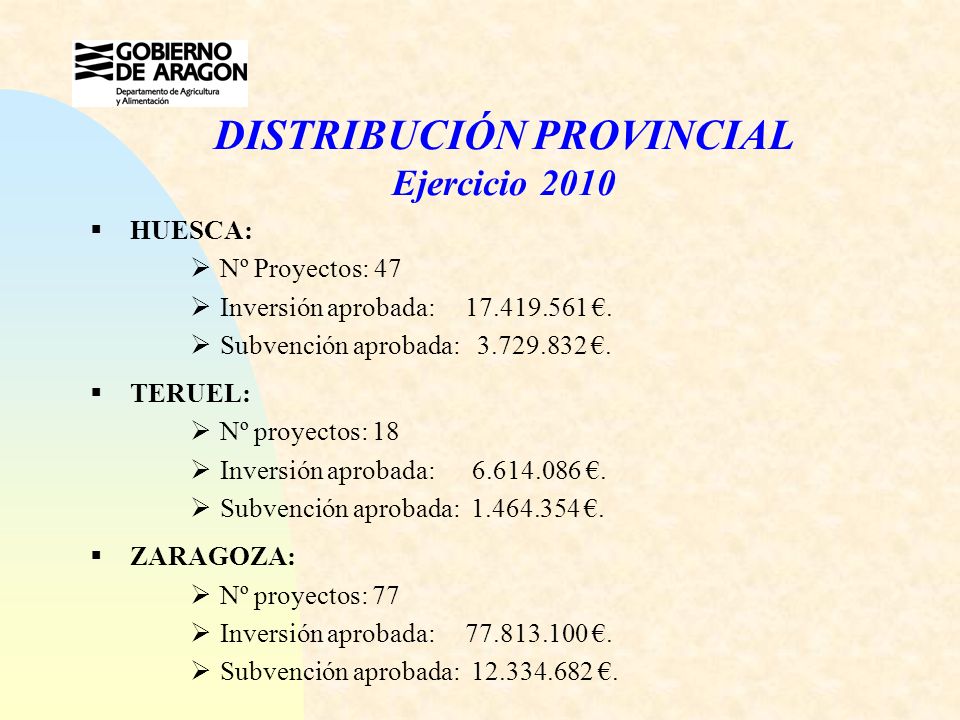 GOBIERNO DE ARAGON
Departamento de Agricultura y Alimentación

DISTRIBUCIÓN PROVINCIAL
Ejercicio 2010

▪ HUESCA:
➢ Nº Proyectos: 47
➢ Inversión aprobada: 17.419.561 €.
➢ Subvención aprobada: 3.729.832 €.

▪ TERUEL:
➢ Nº proyectos: 18
➢ Inversión aprobada: 6.614.086 €.
➢ Subvención aprobada: 1.464.354 €.

▪ ZARAGOZA:
➢ Nº proyectos: 77
➢ Inversión aprobada: 77.813.100 €.
➢ Subvención aprobada: 12.334.682 €.